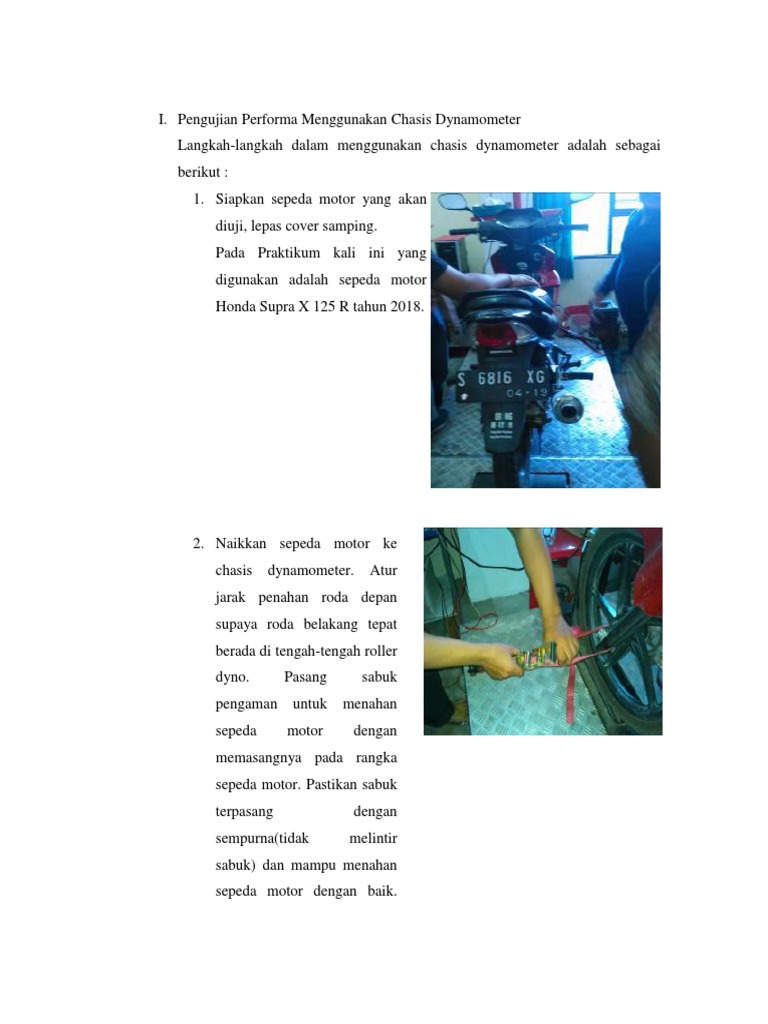 I. Pengujian Performa Menggunakan Chasis Dynamometer

Langkah-langkah dalam menggunakan chasis dynamometer adalah sebagai berikut :

1. Siapkan sepeda motor yang akan diuji, lepas cover samping.

Pada Praktikum kali ini yang digunakan adalah sepeda motor Honda Supra X 125 R tahun 2018.

S 6816 XG
04-19

2. Naikkan sepeda motor ke chasis dynamometer. Atur jarak penahan roda depan supaya roda belakang tepat berada di tengah-tengah roller dyno. Pasang sabuk pengaman untuk menahan sepeda motor dengan memasangnya pada rangka sepeda motor. Pastikan sabuk terpasang dengan sempurna(tidak melintir sabuk) dan mampu menahan sepeda motor dengan baik.